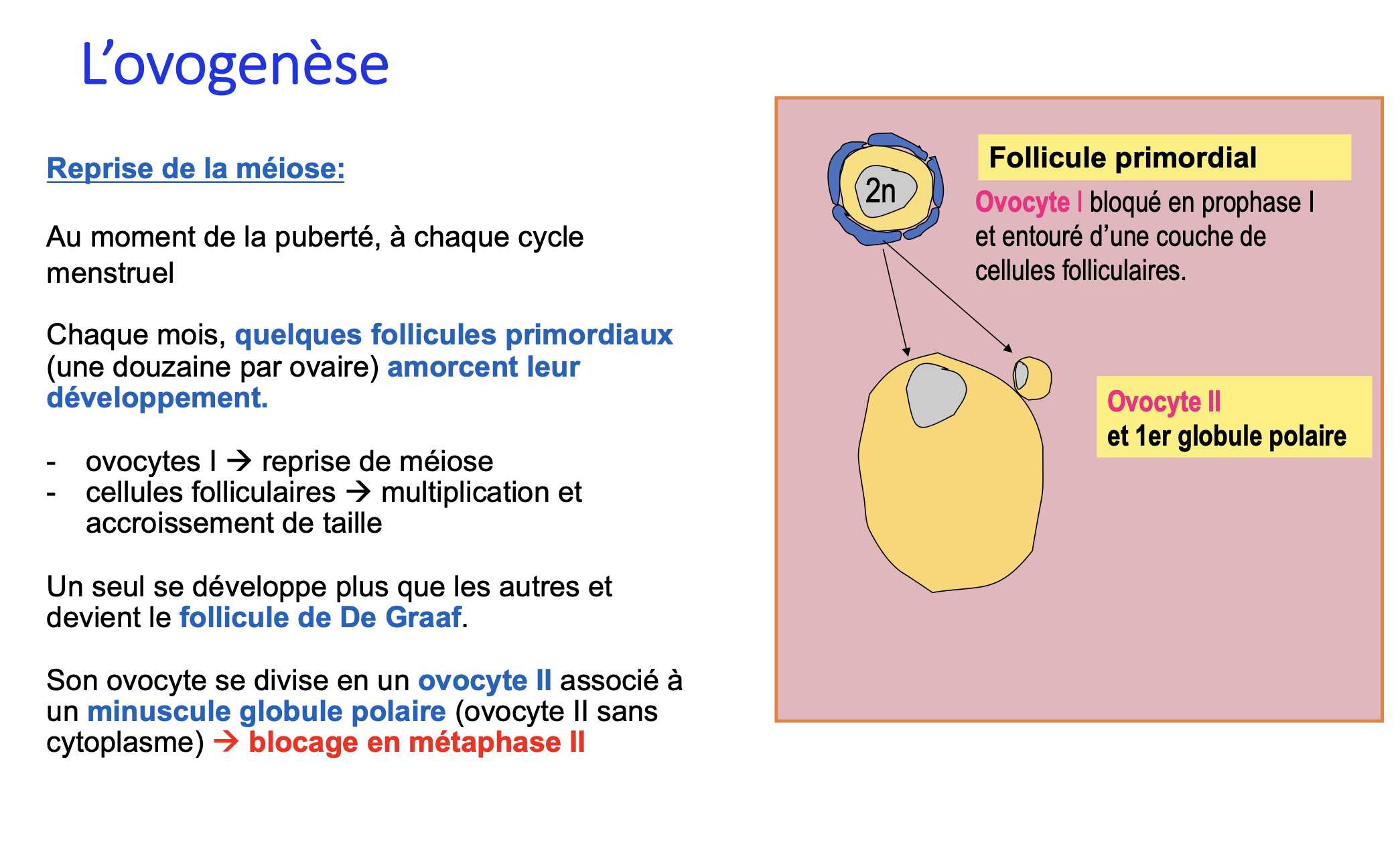 L’ovogenèse

Reprise de la méiose:

Au moment de la puberté, à chaque cycle menstruel

Chaque mois, quelques follicules primordiaux (une douzaine par ovaire) amorcent leur développement.

- ovocytes I → reprise de méiose
- cellules folliculaires → multiplication et accroissement de taille

Un seul se développe plus que les autres et devient le follicule de De Graaf.

Son ovocyte se divise en un ovocyte II associé à un minuscule globule polaire (ovocyte II sans cytoplasme) → blocage en métaphase II

2n

Follicule primordial

Ovocyte I bloqué en prophase I et entouré d’une couche de cellules folliculaires.

Ovocyte II
et 1er globule polaire